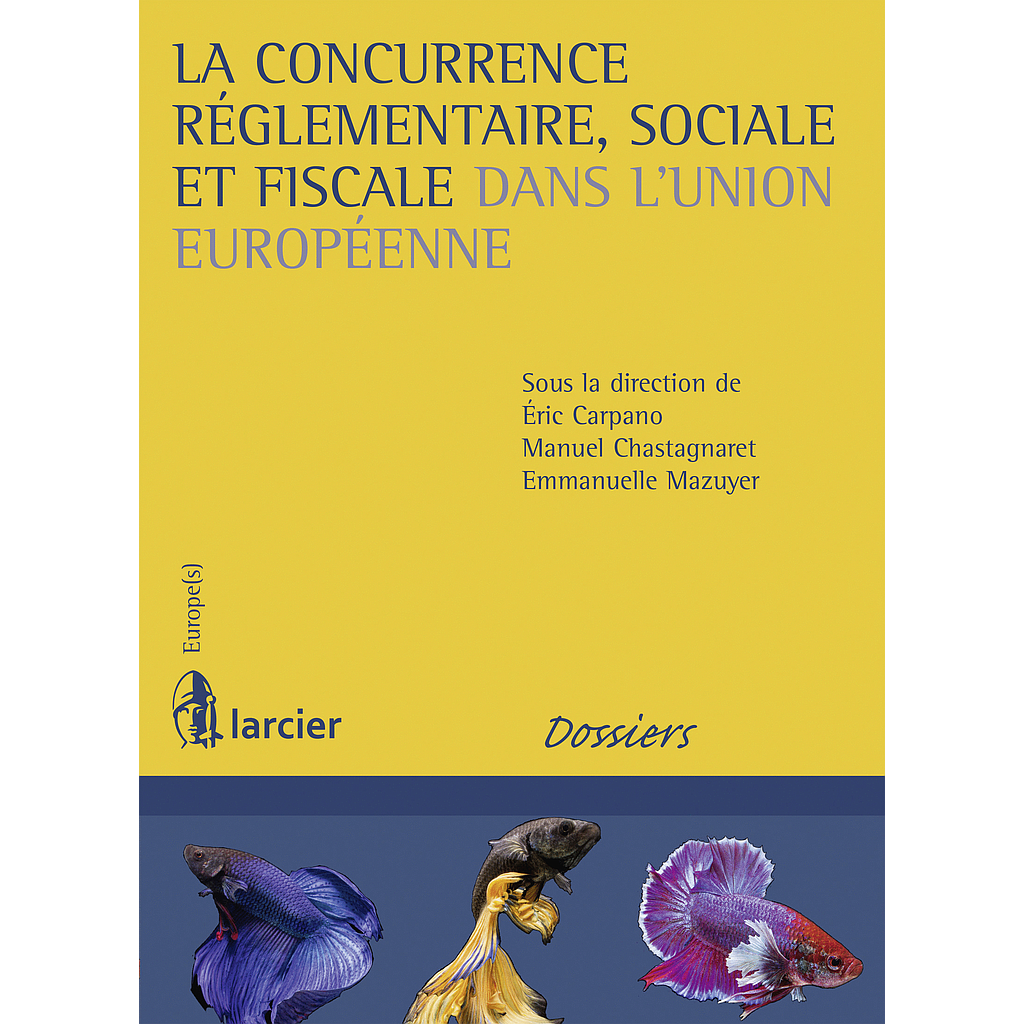 LA CONCURRENCE RÉGLEMENTAIRE, SOCIALE ET FISCALE DANS L'UNION EUROPÉENNE

Sous la direction de
Éric Carpano
Manuel Chastagnaret
Emmanuelle Mazuyer

Europe(s)

larcier

Dossiers